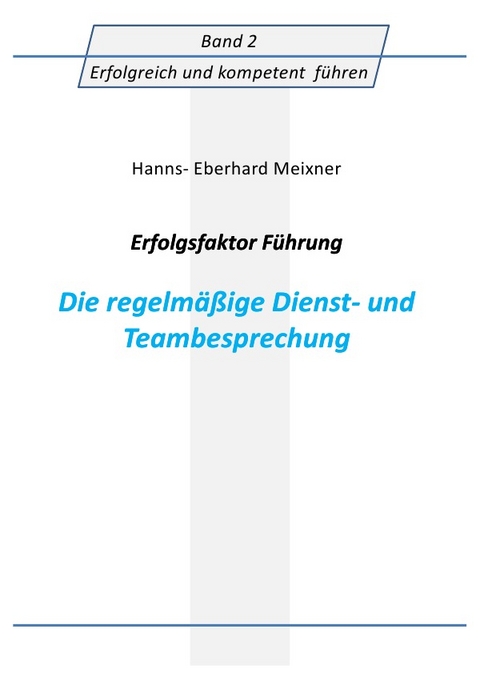 Band 2

Erfolgreich und kompetent führen

Hanns- Eberhard Meixner

Erfolgsfaktor Führung

Die regelmäßige Dienst- und Teambesprechung